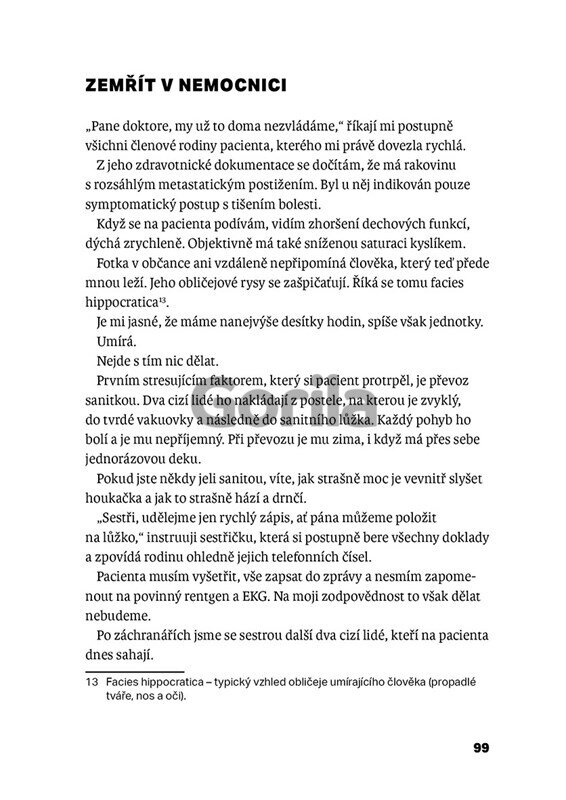 ZEMŘÍT V NEMOCNICI

„Pane doktore, my už to doma nezvládáme," říkají mi postupně všichni členové rodiny pacienta, kterého mi právě dovezla rychlá.

Z jeho zdravotnické dokumentace se dočítám, že má rakovinu s rozsáhlým metastatickým postižením. Byl u něj indikován pouze symptomatický postup s tišením bolesti.

Když se na pacienta podívám, vidím zhoršení dechových funkcí, dýchá zrychleně. Objektivně má také sníženou saturaci kyslíkem.

Fotka v občance ani vzdáleně nepřipomíná člověka, který teď přede mnou leží. Jeho obličejové rysy se zašpičaťují. Říká se tomu facies hippocratica$^{13}$.

Je mi jasné, že máme nanejvýše desítky hodin, spíše však jednotky.

Umírá.

Nejde s tím nic dělat.

Prvním stresujícím faktorem, který si pacient protrpěl, je převoz sanitkou. Dva cizí lidé ho nakládají z postele, na kterou je zvyklý, do tvrdé vakuovky a následně do sanitního lůžka. Každý pohyb ho bolí a je mu nepříjemný. Při převozu je mu zima, i když má přes sebe jednorázovou deku.

Pokud jste někdy jeli sanitou, víte, jak strašně moc je vevnitř slyšet houkačka a jak to strašně hází a drncí.

„Sestři, udělejme jen rychlý zápis, ať pána můžeme položit na lůžko," instruuji sestřičku, která si postupně bere všechny doklady a zpovídá rodinu ohledně jejich telefonních čísel.

Pacienta musím vyšetřit, vše zapsat do zprávy a nesmím zapomenout na povinný rentgen a EKG. Na moji zodpovědnost to však dělat nebudeme.

Po záchranářích jsme se sestrou další dva cizí lidé, kteří na pacienta dnes sahají.

13 Facies hippocratica – typický vzhled obličeje umírajícího člověka (propadlé tváře, nos a oči).

Gorila

99